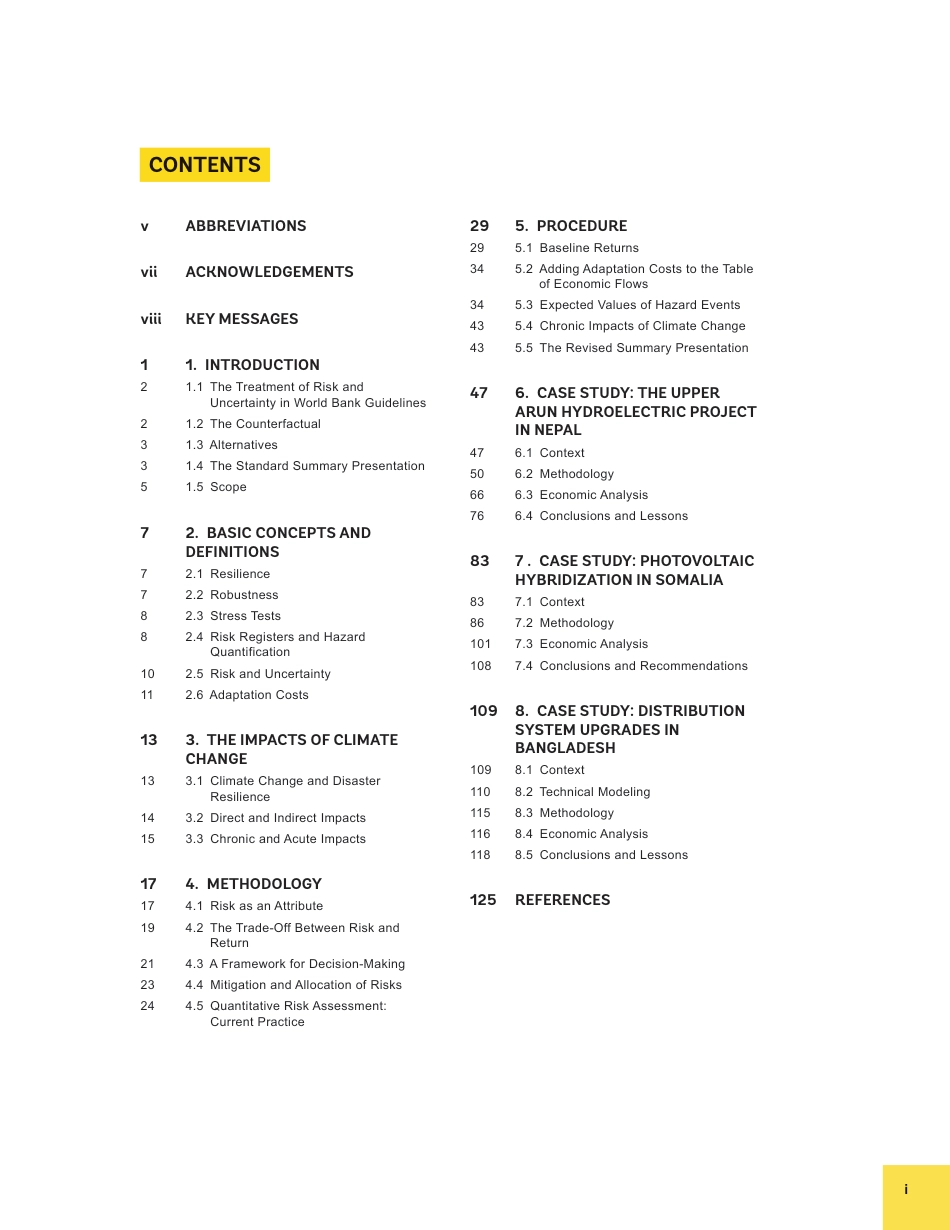 CONTENTS

v ABBREVIATIONS

vii ACKNOWLEDGEMENTS

viii KEY MESSAGES

1 1. INTRODUCTION
2 1.1 The Treatment of Risk and Uncertainty in World Bank Guidelines
2 1.2 The Counterfactual
3 1.3 Alternatives
3 1.4 The Standard Summary Presentation
5 1.5 Scope

7 2. BASIC CONCEPTS AND DEFINITIONS
7 2.1 Resilience
7 2.2 Robustness
8 2.3 Stress Tests
8 2.4 Risk Registers and Hazard Quantification
10 2.5 Risk and Uncertainty
11 2.6 Adaptation Costs

13 3. THE IMPACTS OF CLIMATE CHANGE
13 3.1 Climate Change and Disaster Resilience
14 3.2 Direct and Indirect Impacts
15 3.3 Chronic and Acute Impacts

17 4. METHODOLOGY
17 4.1 Risk as an Attribute
19 4.2 The Trade-Off Between Risk and Return
21 4.3 A Framework for Decision-Making
23 4.4 Mitigation and Allocation of Risks
24 4.5 Quantitative Risk Assessment: Current Practice

29 5. PROCEDURE
29 5.1 Baseline Returns
34 5.2 Adding Adaptation Costs to the Table of Economic Flows
34 5.3 Expected Values of Hazard Events
43 5.4 Chronic Impacts of Climate Change
43 5.5 The Revised Summary Presentation

47 6. CASE STUDY: THE UPPER ARUN HYDROELECTRIC PROJECT IN NEPAL
47 6.1 Context
50 6.2 Methodology
66 6.3 Economic Analysis
76 6.4 Conclusions and Lessons

83 7 . CASE STUDY: PHOTOVOLTAIC HYBRIDIZATION IN SOMALIA
83 7.1 Context
86 7.2 Methodology
101 7.3 Economic Analysis
108 7.4 Conclusions and Recommendations

109 8. CASE STUDY: DISTRIBUTION SYSTEM UPGRADES IN BANGLADESH
109 8.1 Context
110 8.2 Technical Modeling
115 8.3 Methodology
116 8.4 Economic Analysis
118 8.5 Conclusions and Lessons

125 REFERENCES

i